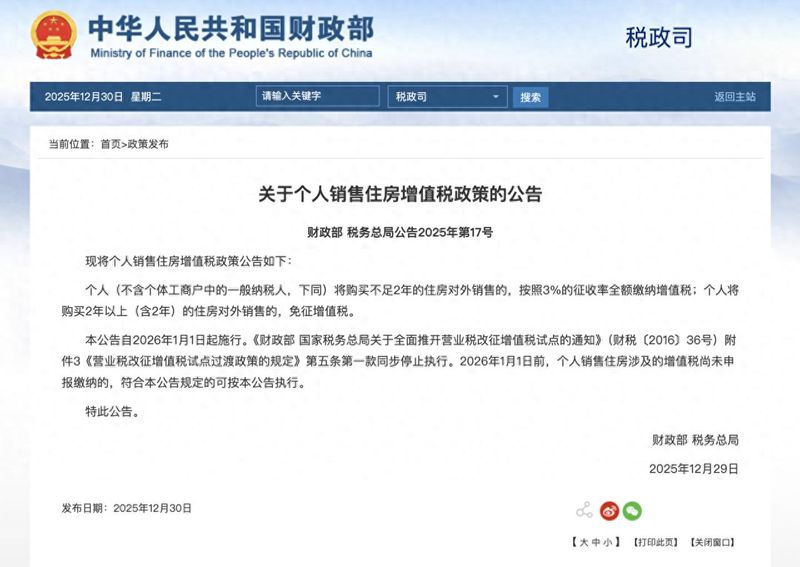 中华人民共和国财政部
Ministry of Finance of the People's Republic of China

税政司

2025年12月30日 星期二 请输入关键字 税政司 搜索 返回主站

当前位置：首页>政策发布

关于个人销售住房增值税政策的公告

财政部 税务总局公告2025年第17号

现将个人销售住房增值税政策公告如下：

个人（不含个体工商户中的一般纳税人，下同）将购买不足2年的住房对外销售的，按照3%的征收率全额缴纳增值税；个人将购买2年以上（含2年）的住房对外销售的，免征增值税。

本公告自2026年1月1日起施行。《财政部 国家税务总局关于全面推开营业税改征增值税试点的通知》（财税〔2016〕36号）附件3《营业税改征增值税试点过渡政策的规定》第五条第一款同步停止执行。2026年1月1日前，个人销售住房涉及的增值税尚未申报缴纳的，符合本公告规定的可按本公告执行。

特此公告。

财政部 税务总局

2025年12月29日

发布日期：2025年12月30日

【大 中 小】 【打印此页】 【关闭窗口】